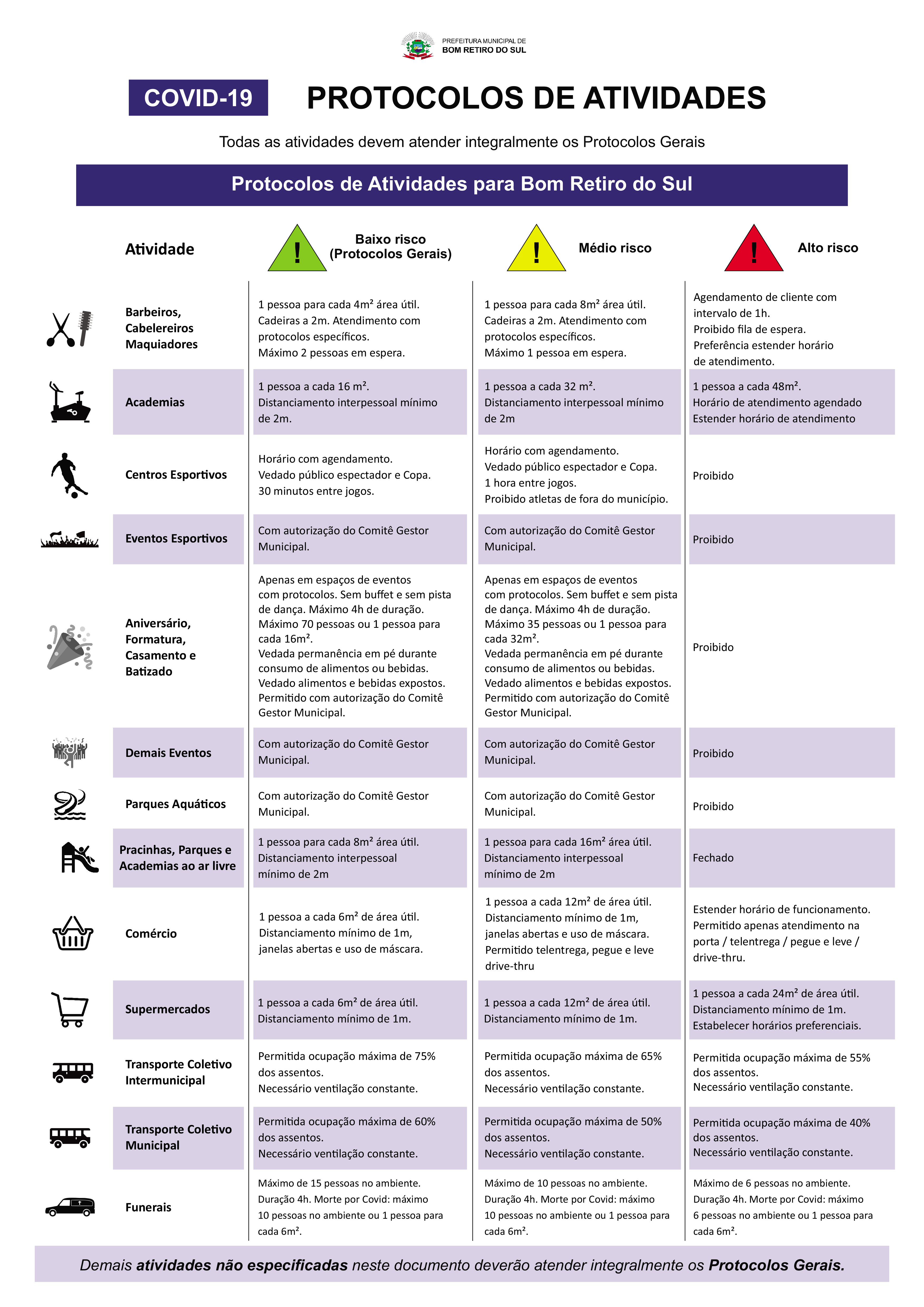 PREFEITURA MUNICIPAL DE
BOM RETIRO DO SUL

COVID-19

PROTOCOLOS DE ATIVIDADES

Todas as atividades devem atender integralmente os Protocolos Gerais

Protocolos de Atividades para Bom Retiro do Sul

| Atividade | ! Baixo risco (Protocolos Gerais) | ! Médio risco | ! Alto risco |
|---|---|---|---|
| Barbeiros, Cabelereiros Maquiadores | 1 pessoa para cada 4m² área útil. Cadeiras a 2m. Atendimento com protocolos específicos. Máximo 2 pessoas em espera. | 1 pessoa para cada 8m² área útil. Cadeiras a 2m. Atendimento com protocolos específicos. Máximo 1 pessoa em espera. | Agendamento de cliente com intervalo de 1h. Proibido fila de espera. Preferência estender horário de atendimento. |
| Academias | 1 pessoa a cada 16 m². Distanciamento interpessoal mínimo de 2m. | 1 pessoa a cada 32 m². Distanciamento interpessoal mínimo de 2m | 1 pessoa a cada 48m². Horário de atendimento agendado Estender horário de atendimento |
| Centros Esportivos | Horário com agendamento. Vedado público espectador e Copa. 30 minutos entre jogos. | Horário com agendamento. Vedado público espectador e Copa. 1 hora entre jogos. Proibido atletas de fora do município. | Proibido |
| Eventos Esportivos | Com autorização do Comitê Gestor Municipal. | Com autorização do Comitê Gestor Municipal. | Proibido |
| Aniversário, Formatura, Casamento e Batizado | Apenas em espaços de eventos com protocolos. Sem buffet e sem pista de dança. Máximo 4h de duração. Máximo 70 pessoas ou 1 pessoa para cada 16m². Vedada permanência em pé durante consumo de alimentos ou bebidas. Vedado alimentos e bebidas expostos. Permitido com autorização do Comitê Gestor Municipal. | Apenas em espaços de eventos com protocolos. Sem buffet e sem pista de dança. Máximo 4h de duração. Máximo 35 pessoas ou 1 pessoa para cada 32m². Vedada permanência em pé durante consumo de alimentos ou bebidas. Vedado alimentos e bebidas expostos. Permitido com autorização do Comitê Gestor Municipal. | Proibido |
| Demais Eventos | Com autorização do Comitê Gestor Municipal. | Com autorização do Comitê Gestor Municipal. | Proibido |
| Parques Aquáticos | Com autorização do Comitê Gestor Municipal. | Com autorização do Comitê Gestor Municipal. | Proibido |
| Pracinhas, Parques e Academias ao ar livre | 1 pessoa para cada 8m² área útil. Distanciamento interpessoal mínimo de 2m | 1 pessoa para cada 16m² área útil. Distanciamento interpessoal mínimo de 2m | Fechado |
| Comércio | 1 pessoa a cada 6m² de área útil. Distanciamento mínimo de 1m, janelas abertas e uso de máscara. | 1 pessoa a cada 12m² de área útil. Distanciamento mínimo de 1m, janelas abertas e uso de máscara. Permitido telentrega, pegue e leve drive-thru | Estender horário de funcionamento. Permitido apenas atendimento na porta / telentrega / pegue e leve / drive-thru. |
| Supermercados | 1 pessoa a cada 6m² de área útil. Distanciamento mínimo de 1m. | 1 pessoa a cada 12m² de área útil. Distanciamento mínimo de 1m. | 1 pessoa a cada 24m² de área útil. Distanciamento mínimo de 1m. Estabelecer horários preferenciais. |
| Transporte Coletivo Intermunicipal | Permitida ocupação máxima de 75% dos assentos. Necessário ventilação constante. | Permitida ocupação máxima de 65% dos assentos. Necessário ventilação constante. | Permitida ocupação máxima de 55% dos assentos. Necessário ventilação constante. |
| Transporte Coletivo Municipal | Permitida ocupação máxima de 60% dos assentos. Necessário ventilação constante. | Permitida ocupação máxima de 50% dos assentos. Necessário ventilação constante. | Permitida ocupação máxima de 40% dos assentos. Necessário ventilação constante. |
| Funerais | Máximo de 15 pessoas no ambiente. Duração 4h. Morte por Covid: máximo 10 pessoas no ambiente ou 1 pessoa para cada 6m². | Máximo de 10 pessoas no ambiente. Duração 4h. Morte por Covid: máximo 10 pessoas no ambiente ou 1 pessoa para cada 6m². | Máximo de 6 pessoas no ambiente. Duração 4h. Morte por Covid: máximo 6 pessoas no ambiente ou 1 pessoa para cada 6m². |

Demais atividades não especificadas neste documento deverão atender integralmente os Protocolos Gerais.